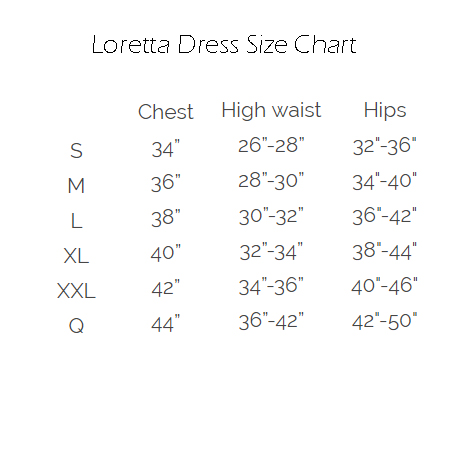 Loretta Dress Size Chart

| | Chest | High waist | Hips |
|---|---|---|---|
| S | 34" | 26"-28" | 32"-36" |
| M | 36" | 28"-30" | 34"-40" |
| L | 38" | 30"-32" | 36"-42" |
| XL | 40" | 32"-34" | 38"-44" |
| XXL | 42" | 34"-36" | 40"-46" |
| Q | 44" | 36"-42" | 42"-50" |